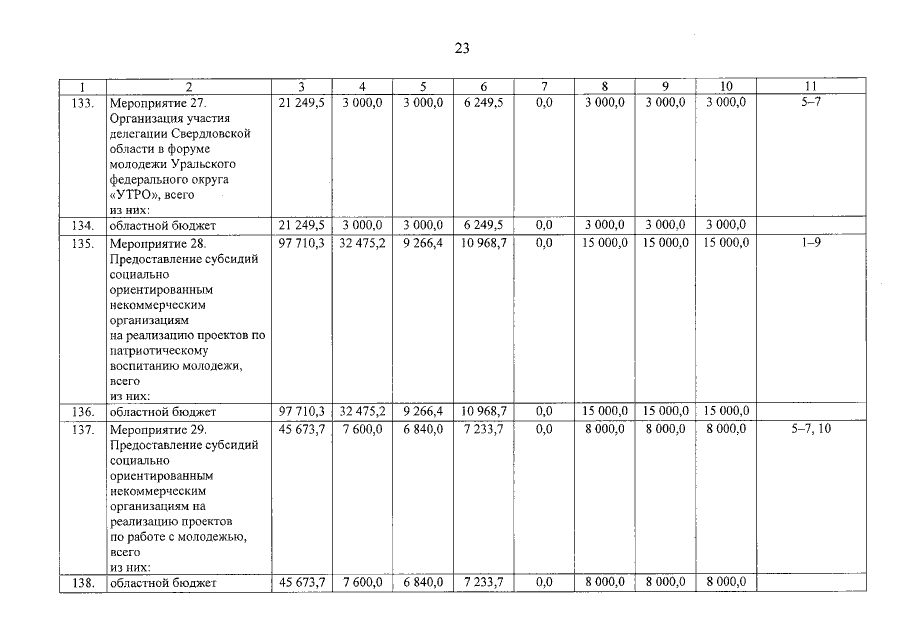 23

| 1 | 2 | 3 | 4 | 5 | 6 | 7 | 8 | 9 | 10 | 11 |
|---|---|---|---|---|---|---|---|---|---|---|
| 133. | Мероприятие 27. Организация участия делегации Свердловской области в форуме молодежи Уральского федерального округа «УТРО», всего из них: | 21 249,5 | 3 000,0 | 3 000,0 | 6 249,5 | 0,0 | 3 000,0 | 3 000,0 | 3 000,0 | 5–7 |
| 134. | областной бюджет | 21 249,5 | 3 000,0 | 3 000,0 | 6 249,5 | 0,0 | 3 000,0 | 3 000,0 | 3 000,0 | |
| 135. | Мероприятие 28. Предоставление субсидий социально ориентированным некоммерческим организациям на реализацию проектов по патриотическому воспитанию молодежи, всего из них: | 97 710,3 | 32 475,2 | 9 266,4 | 10 968,7 | 0,0 | 15 000,0 | 15 000,0 | 15 000,0 | 1–9 |
| 136. | областной бюджет | 97 710,3 | 32 475,2 | 9 266,4 | 10 968,7 | 0,0 | 15 000,0 | 15 000,0 | 15 000,0 | |
| 137. | Мероприятие 29. Предоставление субсидий социально ориентированным некоммерческим организациям на реализацию проектов по работе с молодежью, всего из них: | 45 673,7 | 7 600,0 | 6 840,0 | 7 233,7 | 0,0 | 8 000,0 | 8 000,0 | 8 000,0 | 5–7, 10 |
| 138. | областной бюджет | 45 673,7 | 7 600,0 | 6 840,0 | 7 233,7 | 0,0 | 8 000,0 | 8 000,0 | 8 000,0 | |